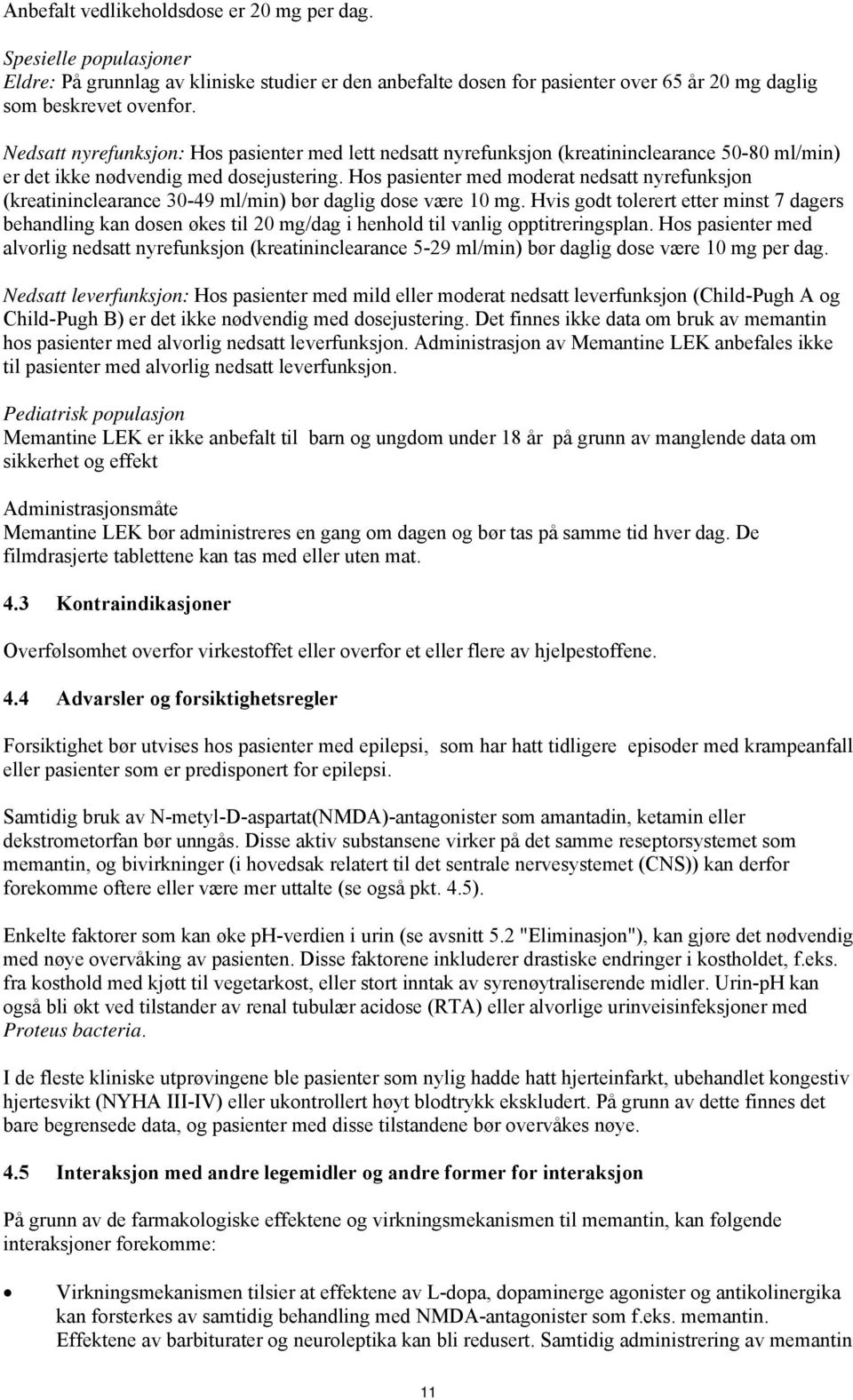 Anbefalt vedlikeholdsdose er 20 mg per dag.

Spesielle populasjoner
Eldre: På grunnlag av kliniske studier er den anbefalte dosen for pasienter over 65 år 20 mg daglig som beskrevet ovenfor.

Nedsatt nyrefunksjon: Hos pasienter med lett nedsatt nyrefunksjon (kreatininclearance 50-80 ml/min) er det ikke nødvendig med dosejustering. Hos pasienter med moderat nedsatt nyrefunksjon (kreatininclearance 30-49 ml/min) bør daglig dose være 10 mg. Hvis godt tolerert etter minst 7 dagers behandling kan dosen økes til 20 mg/dag i henhold til vanlig opptitreringsplan. Hos pasienter med alvorlig nedsatt nyrefunksjon (kreatininclearance 5-29 ml/min) bør daglig dose være 10 mg per dag.

Nedsatt leverfunksjon: Hos pasienter med mild eller moderat nedsatt leverfunksjon (Child-Pugh A og Child-Pugh B) er det ikke nødvendig med dosejustering. Det finnes ikke data om bruk av memantin hos pasienter med alvorlig nedsatt leverfunksjon. Administrasjon av Memantine LEK anbefales ikke til pasienter med alvorlig nedsatt leverfunksjon.

Pediatrisk populasjon
Memantine LEK er ikke anbefalt til barn og ungdom under 18 år på grunn av manglende data om sikkerhet og effekt

Administrasjonsmåte
Memantine LEK bør administreres en gang om dagen og bør tas på samme tid hver dag. De filmdrasjerte tablettene kan tas med eller uten mat.

4.3 Kontraindikasjoner

Overfølsomhet overfor virkestoffet eller overfor et eller flere av hjelpestoffene.

4.4 Advarsler og forsiktighetsregler

Forsiktighet bør utvises hos pasienter med epilepsi, som har hatt tidligere episoder med krampeanfall eller pasienter som er predisponert for epilepsi.

Samtidig bruk av N-metyl-D-aspartat(NMDA)-antagonister som amantadin, ketamin eller dekstrometorfan bør unngås. Disse aktiv substansene virker på det samme reseptorsystemet som memantin, og bivirkninger (i hovedsak relatert til det sentrale nervesystemet (CNS)) kan derfor forekomme oftere eller være mer uttalte (se også pkt. 4.5).

Enkelte faktorer som kan øke pH-verdien i urin (se avsnitt 5.2 "Eliminasjon"), kan gjøre det nødvendig med nøye overvåking av pasienten. Disse faktorene inkluderer drastiske endringer i kostholdet, f.eks. fra kosthold med kjøtt til vegetarkost, eller stort inntak av syrenøytraliserende midler. Urin-pH kan også bli økt ved tilstander av renal tubulær acidose (RTA) eller alvorlige urinveisinfeksjoner med Proteus bacteria.

I de fleste kliniske utprøvingene ble pasienter som nylig hadde hatt hjerteinfarkt, ubehandlet kongestiv hjertesvikt (NYHA III-IV) eller ukontrollert høyt blodtrykk ekskludert. På grunn av dette finnes det bare begrensede data, og pasienter med disse tilstandene bør overvåkes nøye.

4.5 Interaksjon med andre legemidler og andre former for interaksjon

På grunn av de farmakologiske effektene og virkningsmekanismen til memantin, kan følgende interaksjoner forekomme:

• Virkningsmekanismen tilsier at effektene av L-dopa, dopaminerge agonister og antikolinergika kan forsterkes av samtidig behandling med NMDA-antagonister som f.eks. memantin. Effektene av barbiturater og neuroleptika kan bli redusert. Samtidig administrering av memantin

11